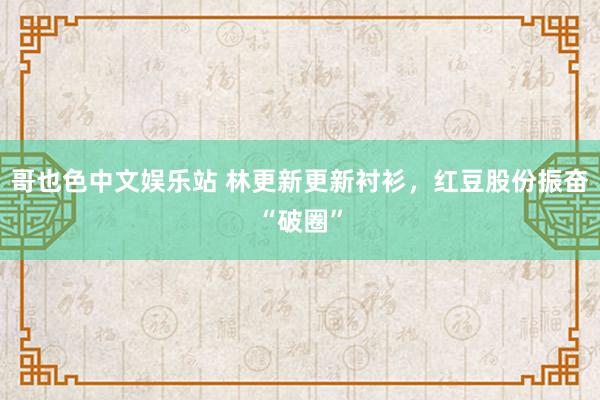 哥也色中文娱乐站 林更新更新衬衫，红豆股份振奋“破圈”